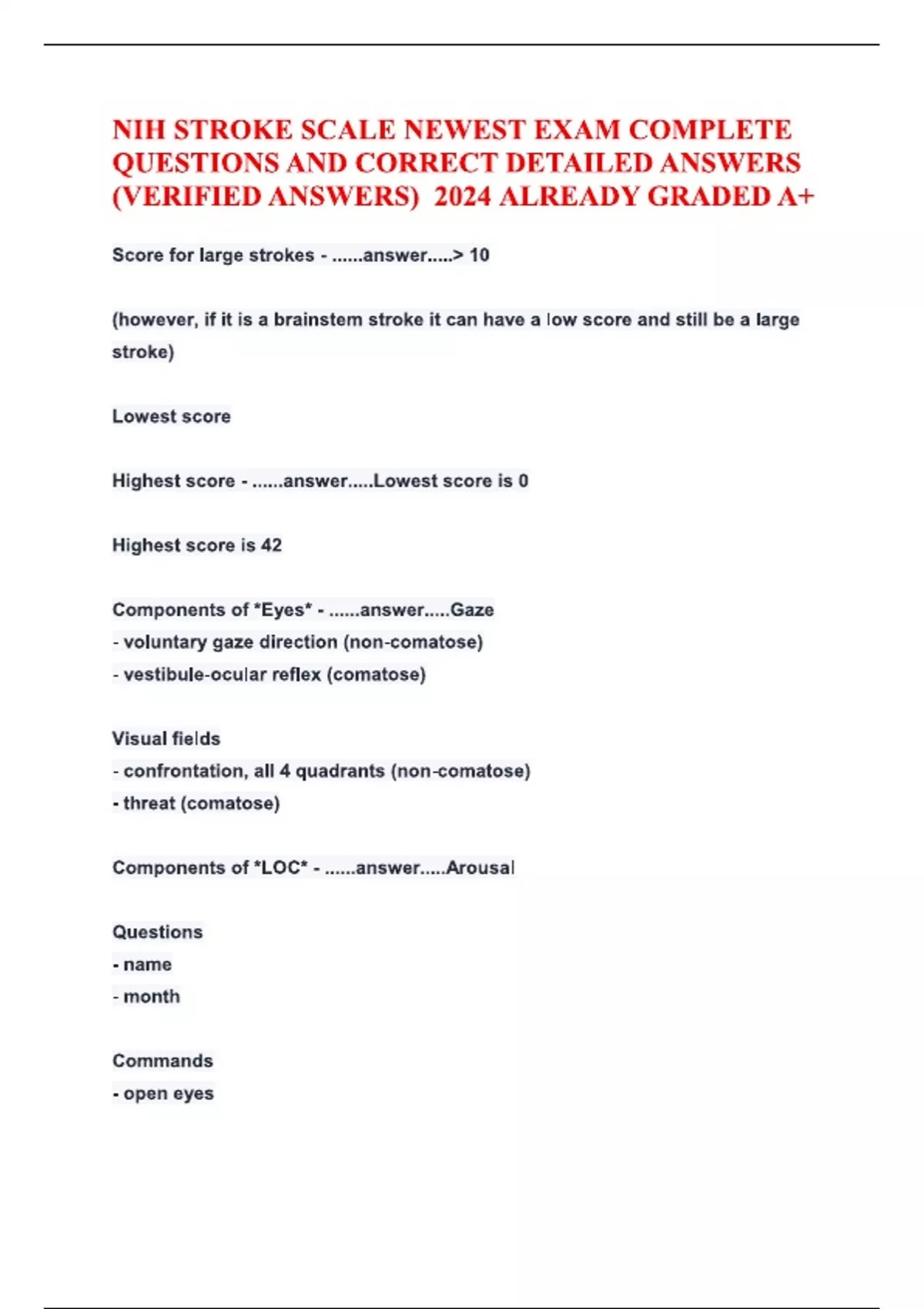 NIH STROKE SCALE NEWEST EXAM COMPLETE QUESTIONS AND CORRECT DETAILED ANSWERS (VERIFIED ANSWERS) 2024 ALREADY GRADED A+

Score for large strokes - ......answer.....> 10

(however, if it is a brainstem stroke it can have a low score and still be a large stroke)

Lowest score

Highest score - ......answer.....Lowest score is 0

Highest score is 42

Components of *Eyes* - ......answer.....Gaze
- voluntary gaze direction (non-comatose)
- vestibule-ocular reflex (comatose)

Visual fields
- confrontation, all 4 quadrants (non-comatose)
- threat (comatose)

Components of *LOC* - ......answer.....Arousal

Questions
- name
- month

Commands
- open eyes